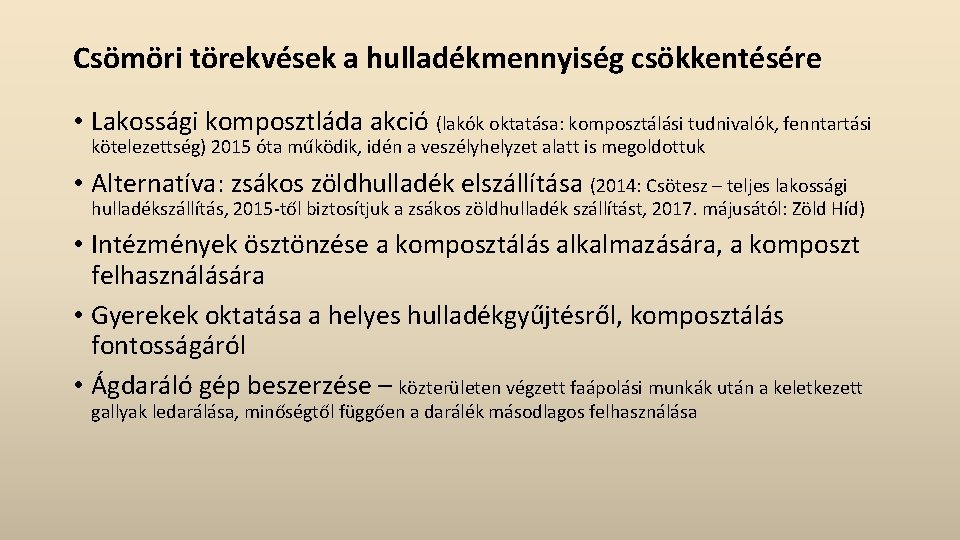 Csömöri törekvések a hulladékmennyiség csökkentésére

• Lakossági komposztláda akció (lakók oktatása: komposztálási tudnivalók, fenntartási kötelezettség) 2015 óta működik, idén a veszélyhelyzet alatt is megoldottuk

• Alternatíva: zsákos zöldhulladék elszállítása (2014: Csötesz – teljes lakossági hulladékszállítás, 2015-től biztosítjuk a zsákos zöldhulladék szállítást, 2017. májusától: Zöld Híd)

• Intézmények ösztönzése a komposztálás alkalmazására, a komposzt felhasználására

• Gyerekek oktatása a helyes hulladékgyűjtésről, komposztálás fontosságáról

• Ágdaráló gép beszerzése – közterületen végzett faápolási munkák után a keletkezett gallyak ledarálása, minőségtől függően a darálék másodlagos felhasználása